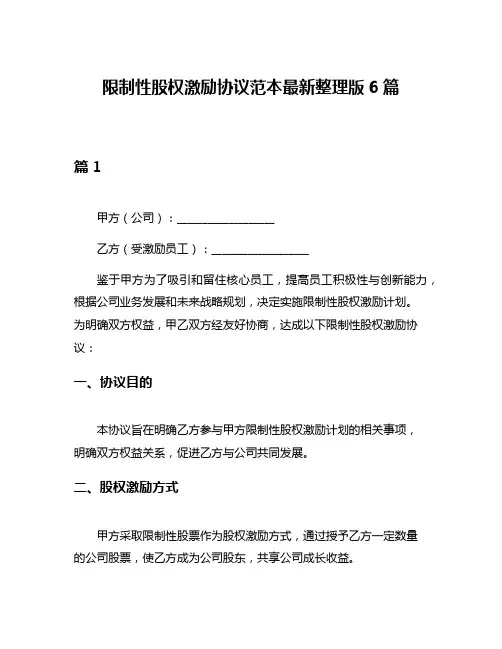 限制性股权激励协议范本最新整理版 6 篇

篇 1

甲方（公司）：________________

乙方（受激励员工）：________________

鉴于甲方为了吸引和留住核心员工，提高员工积极性与创新能力，根据公司业务发展和未来战略规划，决定实施限制性股权激励计划。为明确双方权益，甲乙双方经友好协商，达成以下限制性股权激励协议：

一、协议目的

本协议旨在明确乙方参与甲方限制性股权激励计划的相关事项，明确双方权益关系，促进乙方与公司共同发展。

二、股权激励方式

甲方采取限制性股票作为股权激励方式，通过授予乙方一定数量的公司股票，使乙方成为公司股东，共享公司成长收益。